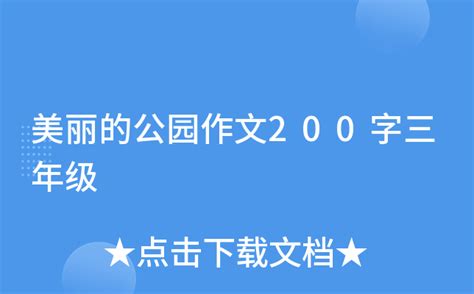 美丽的公园作文２００字三年级

★点击下载文档★